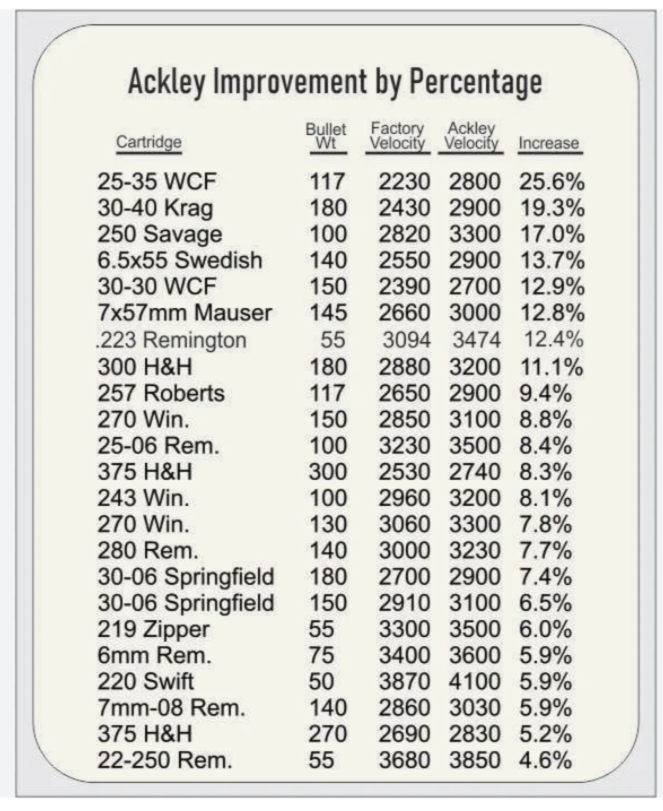 Ackley Improvement by Percentage

| Cartridge | Bullet Wt | Factory Velocity | Ackley Velocity | Increase |
|---|---|---|---|---|
| 25-35 WCF | 117 | 2230 | 2800 | 25.6% |
| 30-40 Krag | 180 | 2430 | 2900 | 19.3% |
| 250 Savage | 100 | 2820 | 3300 | 17.0% |
| 6.5x55 Swedish | 140 | 2550 | 2900 | 13.7% |
| 30-30 WCF | 150 | 2390 | 2700 | 12.9% |
| 7x57mm Mauser | 145 | 2660 | 3000 | 12.8% |
| .223 Remington | 55 | 3094 | 3474 | 12.4% |
| 300 H&H | 180 | 2880 | 3200 | 11.1% |
| 257 Roberts | 117 | 2650 | 2900 | 9.4% |
| 270 Win. | 150 | 2850 | 3100 | 8.8% |
| 25-06 Rem. | 100 | 3230 | 3500 | 8.4% |
| 375 H&H | 300 | 2530 | 2740 | 8.3% |
| 243 Win. | 100 | 2960 | 3200 | 8.1% |
| 270 Win. | 130 | 3060 | 3300 | 7.8% |
| 280 Rem. | 140 | 3000 | 3230 | 7.7% |
| 30-06 Springfield | 180 | 2700 | 2900 | 7.4% |
| 30-06 Springfield | 150 | 2910 | 3100 | 6.5% |
| 219 Zipper | 55 | 3300 | 3500 | 6.0% |
| 6mm Rem. | 75 | 3400 | 3600 | 5.9% |
| 220 Swift | 50 | 3870 | 4100 | 5.9% |
| 7mm-08 Rem. | 140 | 2860 | 3030 | 5.9% |
| 375 H&H | 270 | 2690 | 2830 | 5.2% |
| 22-250 Rem. | 55 | 3680 | 3850 | 4.6% |